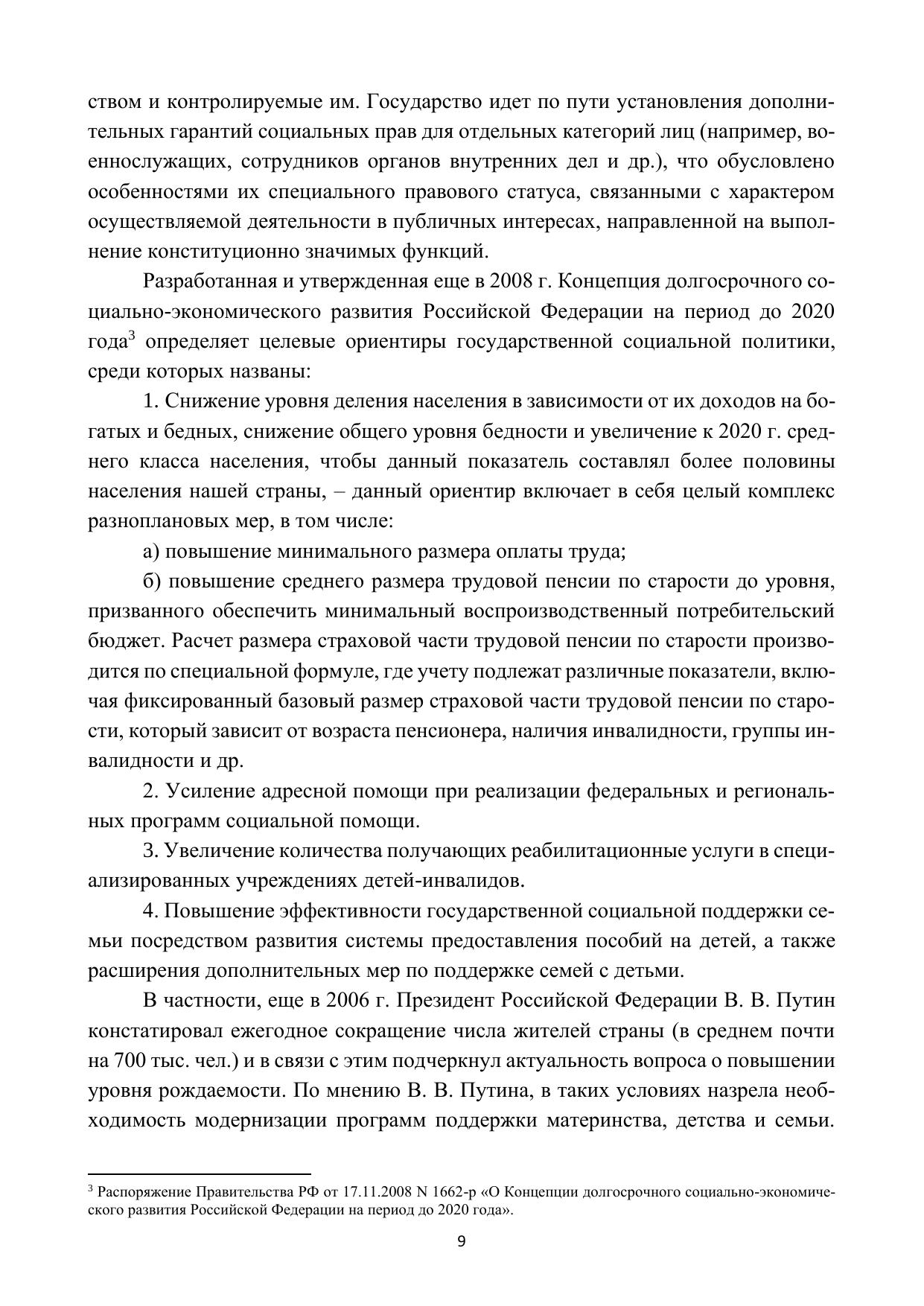 ством и контролируемые им. Государство идет по пути установления дополнительных гарантий социальных прав для отдельных категорий лиц (например, военнослужащих, сотрудников органов внутренних дел и др.), что обусловлено особенностями их специального правового статуса, связанными с характером осуществляемой деятельности в публичных интересах, направленной на выполнение конституционно значимых функций.

Разработанная и утвержденная еще в 2008 г. Концепция долгосрочного социально-экономического развития Российской Федерации на период до 2020 года$^3$ определяет целевые ориентиры государственной социальной политики, среди которых названы:

1. Снижение уровня деления населения в зависимости от их доходов на богатых и бедных, снижение общего уровня бедности и увеличение к 2020 г. среднего класса населения, чтобы данный показатель составлял более половины населения нашей страны, – данный ориентир включает в себя целый комплекс разноплановых мер, в том числе:

а) повышение минимального размера оплаты труда;

б) повышение среднего размера трудовой пенсии по старости до уровня, призванного обеспечить минимальный воспроизводственный потребительский бюджет. Расчет размера страховой части трудовой пенсии по старости производится по специальной формуле, где учету подлежат различные показатели, включая фиксированный базовый размер страховой части трудовой пенсии по старости, который зависит от возраста пенсионера, наличия инвалидности, группы инвалидности и др.

2. Усиление адресной помощи при реализации федеральных и региональных программ социальной помощи.

3. Увеличение количества получающих реабилитационные услуги в специализированных учреждениях детей-инвалидов.

4. Повышение эффективности государственной социальной поддержки семьи посредством развития системы предоставления пособий на детей, а также расширения дополнительных мер по поддержке семей с детьми.

В частности, еще в 2006 г. Президент Российской Федерации В. В. Путин констатировал ежегодное сокращение числа жителей страны (в среднем почти на 700 тыс. чел.) и в связи с этим подчеркнул актуальность вопроса о повышении уровня рождаемости. По мнению В. В. Путина, в таких условиях назрела необходимость модернизации программ поддержки материнства, детства и семьи.

$^3$ Распоряжение Правительства РФ от 17.11.2008 N 1662-р «О Концепции долгосрочного социально-экономического развития Российской Федерации на период до 2020 года».

9